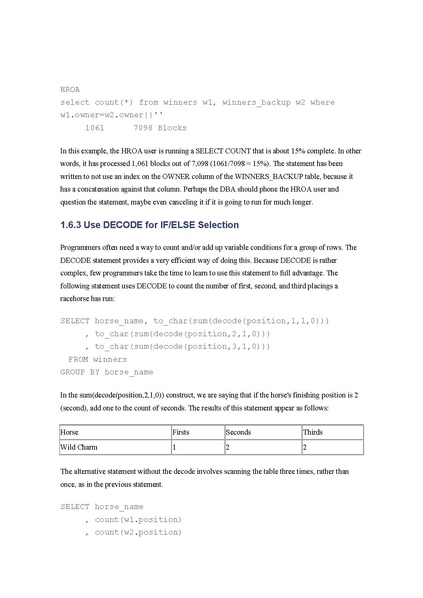 HROA
select count(*) from winners w1, winners_backup w2 where w1.owner=w2.owner||''
     1061      7098 Blocks

In this example, the HROA user is running a SELECT COUNT that is about 15% complete. In other words, it has processed 1,061 blocks out of 7,098 (1061/7098 = 15%). The statement has been written to not use an index on the OWNER column of the WINNERS_BACKUP table, because it has a concatenation against that column. Perhaps the DBA should phone the HROA user and question the statement, maybe even canceling it if it is going to run for much longer.

1.6.3 Use DECODE for IF/ELSE Selection

Programmers often need a way to count and/or add up variable conditions for a group of rows. The DECODE statement provides a very efficient way of doing this. Because DECODE is rather complex, few programmers take the time to learn to use this statement to full advantage. The following statement uses DECODE to count the number of first, second, and third placings a racehorse has run:

SELECT horse_name, to_char(sum(decode(position,1,1,0)))
     , to_char(sum(decode(position,2,1,0)))
     , to_char(sum(decode(position,3,1,0)))
  FROM winners
GROUP BY horse_name

In the sum(decode(position,2,1,0)) construct, we are saying that if the horse's finishing position is 2 (second), add one to the count of seconds. The results of this statement appear as follows:

| Horse | Firsts | Seconds | Thirds |
|---|---|---|---|
| Wild Charm | 1 | 2 | 2 |

The alternative statement without the decode involves scanning the table three times, rather than once, as in the previous statement.

SELECT horse_name
     , count(w1.position)
     , count(w2.position)